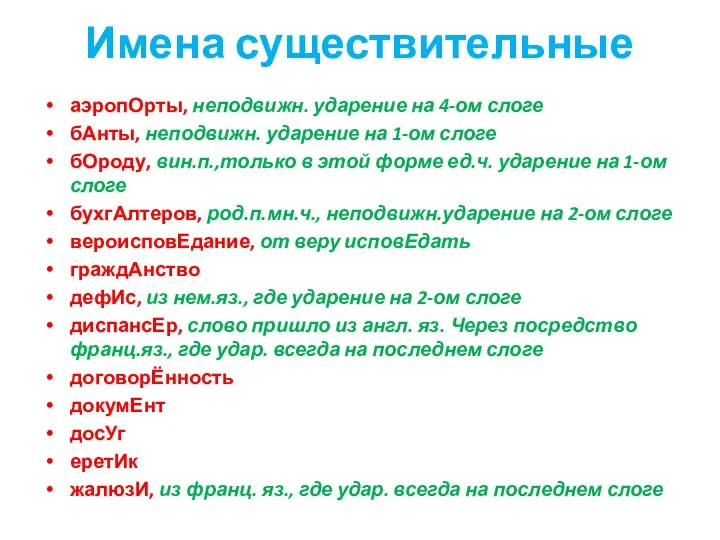 Имена существительные

• аэропОрты, неподвижн. ударение на 4-ом слоге
• бАнты, неподвижн. ударение на 1-ом слоге
• бОроду, вин.п.,только в этой форме ед.ч. ударение на 1-ом слоге
• бухгАлтеров, род.п.мн.ч., неподвижн.ударение на 2-ом слоге
• вероисповЕдание, от веру исповЕдать
• граждАнство
• дефИс, из нем.яз., где ударение на 2-ом слоге
• диспансЕр, слово пришло из англ. яз. Через посредство франц.яз., где удар. всегда на последнем слоге
• договорЁнность
• докумЕнт
• досУг
• еретИк
• жалюзИ, из франц. яз., где удар. всегда на последнем слоге